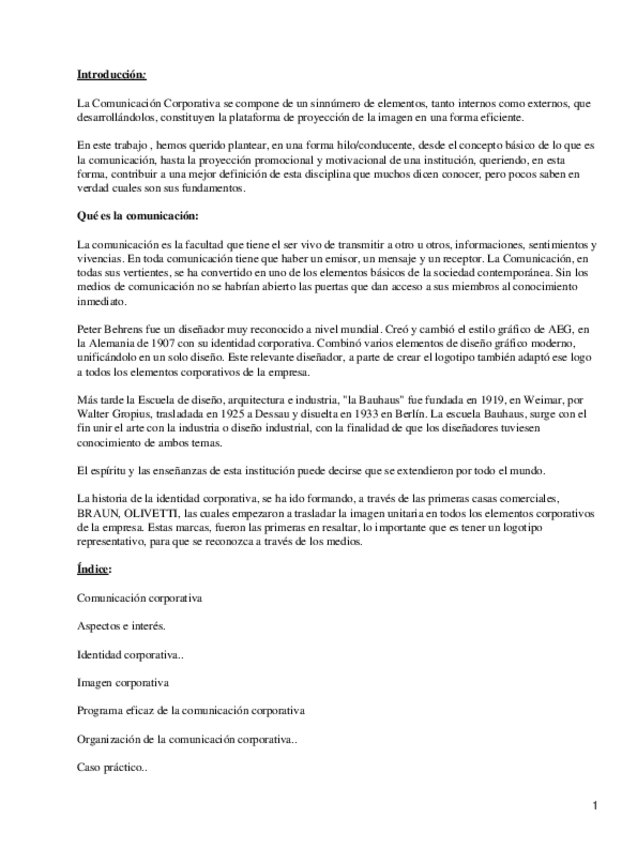 Introducción:

La Comunicación Corporativa se compone de un sinnúmero de elementos, tanto internos como externos, que desarrollándolos, constituyen la plataforma de proyección de la imagen en una forma eficiente.

En este trabajo , hemos querido plantear, en una forma hilo/conducente, desde el concepto básico de lo que es la comunicación, hasta la proyección promocional y motivacional de una institución, queriendo, en esta forma, contribuir a una mejor definición de esta disciplina que muchos dicen conocer, pero pocos saben en verdad cuales son sus fundamentos.

Qué es la comunicación:

La comunicación es la facultad que tiene el ser vivo de transmitir a otro u otros, informaciones, sentimientos y vivencias. En toda comunicación tiene que haber un emisor, un mensaje y un receptor. La Comunicación, en todas sus vertientes, se ha convertido en uno de los elementos básicos de la sociedad contemporánea. Sin los medios de comunicación no se habrían abierto las puertas que dan acceso a sus miembros al conocimiento inmediato.

Peter Behrens fue un diseñador muy reconocido a nivel mundial. Creó y cambió el estilo gráfico de AEG, en la Alemania de 1907 con su identidad corporativa. Combinó varios elementos de diseño gráfico moderno, unificándolo en un solo diseño. Este relevante diseñador, a parte de crear el logotipo también adaptó ese logo a todos los elementos corporativos de la empresa.

Más tarde la Escuela de diseño, arquitectura e industria, "la Bauhaus" fue fundada en 1919, en Weimar, por Walter Gropius, trasladada en 1925 a Dessau y disuelta en 1933 en Berlín. La escuela Bauhaus, surge con el fin unir el arte con la industria o diseño industrial, con la finalidad de que los diseñadores tuviesen conocimiento de ambos temas.

El espíritu y las enseñanzas de esta institución puede decirse que se extendieron por todo el mundo.

La historia de la identidad corporativa, se ha ido formando, a través de las primeras casas comerciales, BRAUN, OLIVETTI, las cuales empezaron a trasladar la imagen unitaria en todos los elementos corporativos de la empresa. Estas marcas, fueron las primeras en resaltar, lo importante que es tener un logotipo representativo, para que se reconozca a través de los medios.

Índice:

Comunicación corporativa

Aspectos e interés.

Identidad corporativa..

Imagen corporativa

Programa eficaz de la comunicación corporativa

Organización de la comunicación corporativa..

Caso práctico..

1